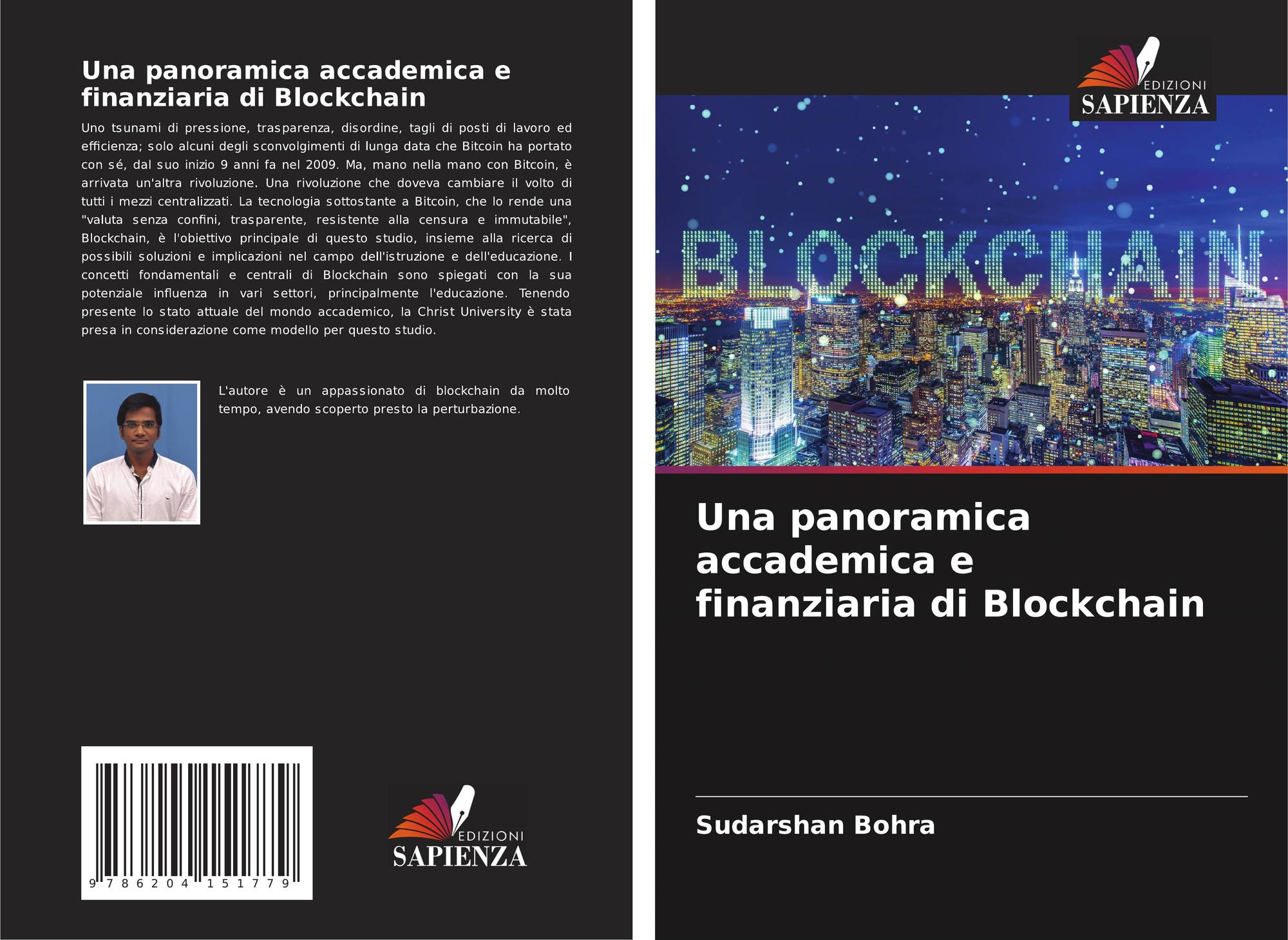 Una panoramica accademica e finanziaria di Blockchain

Uno tsunami di pressione, trasparenza, disordine, tagli di posti di lavoro ed efficienza; solo alcuni degli sconvolgimenti di lunga data che Bitcoin ha portato con sé, dal suo inizio 9 anni fa nel 2009. Ma, mano nella mano con Bitcoin, è arrivata un'altra rivoluzione. Una rivoluzione che doveva cambiare il volto di tutti i mezzi centralizzati. La tecnologia sottostante a Bitcoin, che lo rende una "valuta senza confini, trasparente, resistente alla censura e immutabile", Blockchain, è l'obiettivo principale di questo studio, insieme alla ricerca di possibili soluzioni e implicazioni nel campo dell'istruzione e dell'educazione. I concetti fondamentali e centrali di Blockchain sono spiegati con la sua potenziale influenza in vari settori, principalmente l'educazione. Tenendo presente lo stato attuale del mondo accademico, la Christ University è stata presa in considerazione come modello per questo studio.

L'autore è un appassionato di blockchain da molto tempo, avendo scoperto presto la perturbazione.

9 786204 151779

EDIZIONI
SAPIENZA

EDIZIONI
SAPIENZA

BLOCKCHAIN

Una panoramica accademica e finanziaria di Blockchain

Sudarshan Bohra